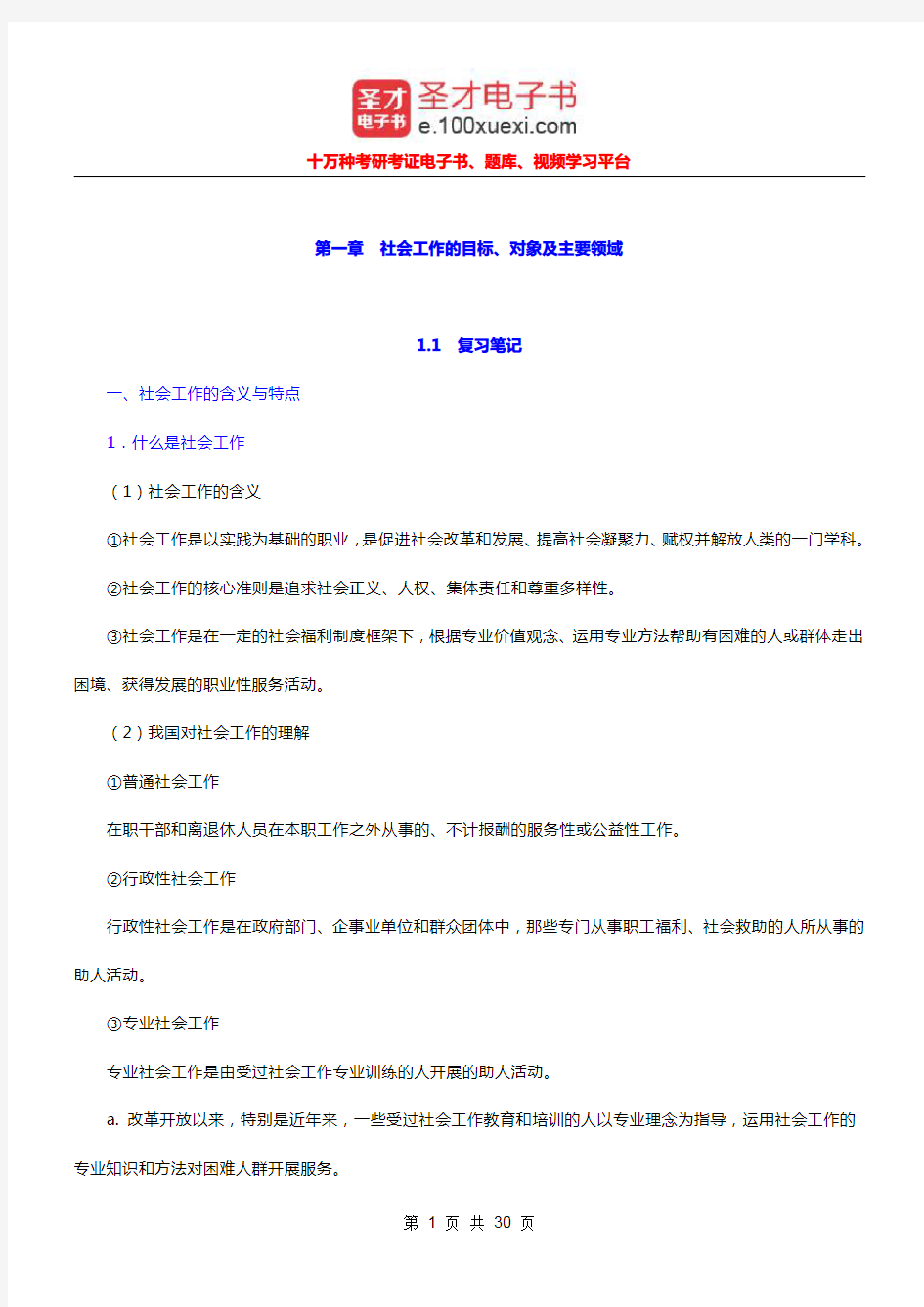 圣才电子书
圣才电子书
e.100xuexi.com
十万种考研考证电子书、题库、视频学习平台

第一章 社会工作的目标、对象及主要领域

1.1 复习笔记

一、社会工作的含义与特点

1．什么是社会工作

（1）社会工作的含义

①社会工作是以实践为基础的职业，是促进社会改革和发展、提高社会凝聚力、赋权并解放人类的一门学科。

②社会工作的核心准则是追求社会正义、人权、集体责任和尊重多样性。

③社会工作是在一定的社会福利制度框架下，根据专业价值观念、运用专业方法帮助有困难的人或群体走出困境、获得发展的职业性服务活动。

（2）我国对社会工作的理解

①普通社会工作

在职干部和离退休人员在本职工作之外从事的、不计报酬的服务性或公益性工作。

②行政性社会工作

行政性社会工作是在政府部门、企事业单位和群众团体中，那些专门从事职工福利、社会救助的人所从事的助人活动。

③专业社会工作

专业社会工作是由受过社会工作专业训练的人开展的助人活动。

a. 改革开放以来，特别是近年来，一些受过社会工作教育和培训的人以专业理念为指导，运用社会工作的专业知识和方法对困难人群开展服务。

第 1 页 共 30 页